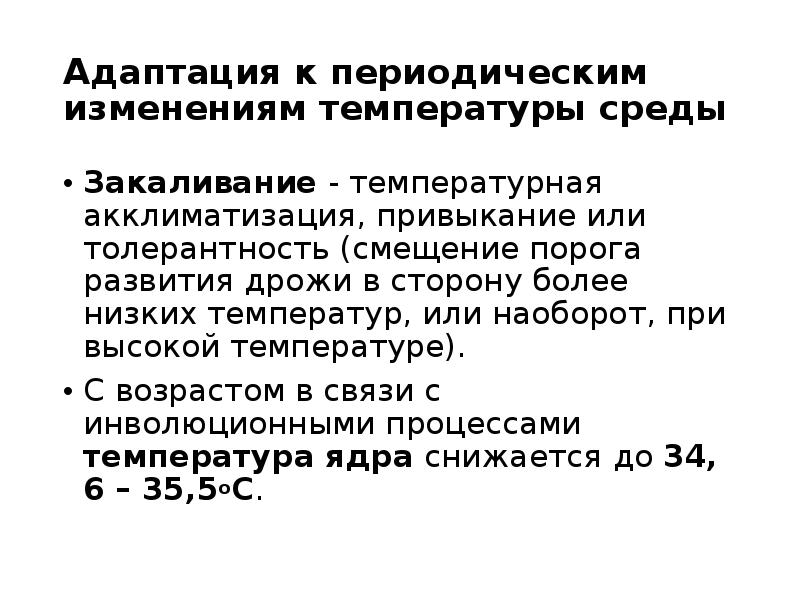 Адаптация к периодическим изменениям температуры среды

• Закаливание - температурная акклиматизация, привыкание или толерантность (смещение порога развития дрожи в сторону более низких температур, или наоборот, при высокой температуре).

• С возрастом в связи с инволюционными процессами температура ядра снижается до 34, 6 – 35,5оС.